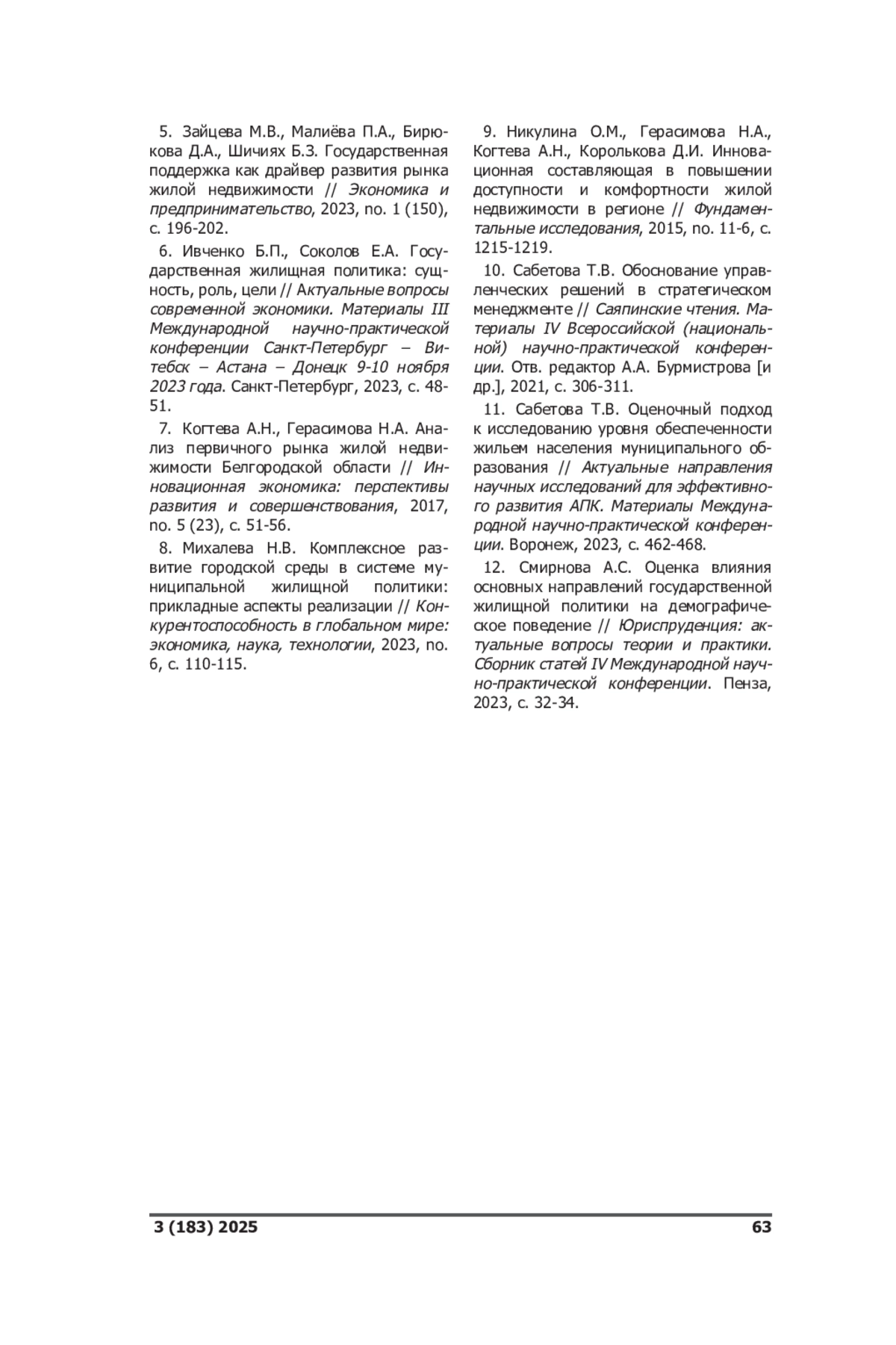 5. Зайцева М.В., Малиёва П.А., Бирюкова Д.А., Шичиях Б.З. Государственная поддержка как драйвер развития рынка жилой недвижимости // Экономика и предпринимательство, 2023, no. 1 (150), с. 196-202.

6. Ивченко Б.П., Соколов Е.А. Государственная жилищная политика: сущность, роль, цели // Актуальные вопросы современной экономики. Материалы III Международной научно-практической конференции Санкт-Петербург – Витебск – Астана – Донецк 9-10 ноября 2023 года. Санкт-Петербург, 2023, с. 48-51.

7. Когтева А.Н., Герасимова Н.А. Анализ первичного рынка жилой недвижимости Белгородской области // Инновационная экономика: перспективы развития и совершенствования, 2017, no. 5 (23), с. 51-56.

8. Михалева Н.В. Комплексное развитие городской среды в системе муниципальной жилищной политики: прикладные аспекты реализации // Конкурентоспособность в глобальном мире: экономика, наука, технологии, 2023, no. 6, с. 110-115.

9. Никулина О.М., Герасимова Н.А., Когтева А.Н., Королькова Д.И. Инновационная составляющая в повышении доступности и комфортности жилой недвижимости в регионе // Фундаментальные исследования, 2015, no. 11-6, с. 1215-1219.

10. Сабетова Т.В. Обоснование управленческих решений в стратегическом менеджменте // Саяпинские чтения. Материалы IV Всероссийской (национальной) научно-практической конференции. Отв. редактор А.А. Бурмистрова [и др.], 2021, с. 306-311.

11. Сабетова Т.В. Оценочный подход к исследованию уровня обеспеченности жильем населения муниципального образования // Актуальные направления научных исследований для эффективного развития АПК. Материалы Международной научно-практической конференции. Воронеж, 2023, с. 462-468.

12. Смирнова А.С. Оценка влияния основных направлений государственной жилищной политики на демографическое поведение // Юриспруденция: актуальные вопросы теории и практики. Сборник статей IV Международной научно-практической конференции. Пенза, 2023, с. 32-34.

3 (183) 2025 63